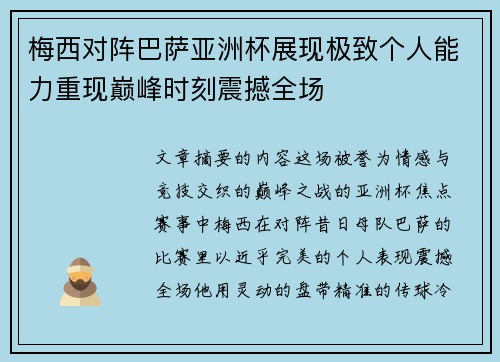 梅西对阵巴萨亚洲杯展现极致个人能力重现巅峰时刻震撼全场

文章摘要的内容这场被誉为情感与竞技交织的巅峰之战的亚洲杯焦点赛事中梅西在对阵昔日母队巴萨的比赛里以近乎完美的个人表现震撼全场他用灵动的盘带精准的传球冷